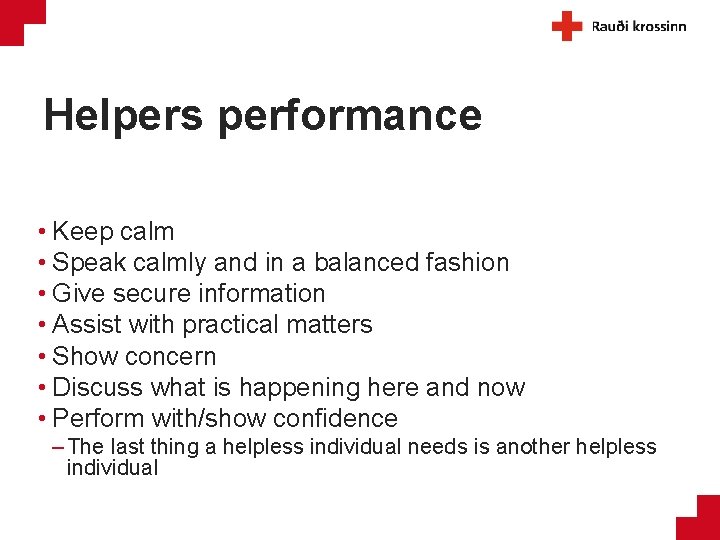 Rauði krossinn

Helpers performance

• Keep calm
• Speak calmly and in a balanced fashion
• Give secure information
• Assist with practical matters
• Show concern
• Discuss what is happening here and now
• Perform with/show confidence
– The last thing a helpless individual needs is another helpless individual